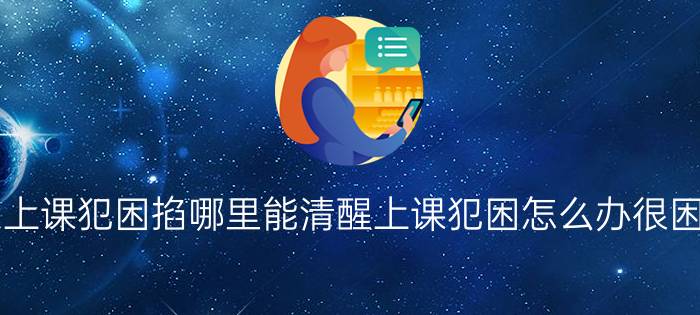 上课犯困掐哪里能清醒上课犯困怎么办很困